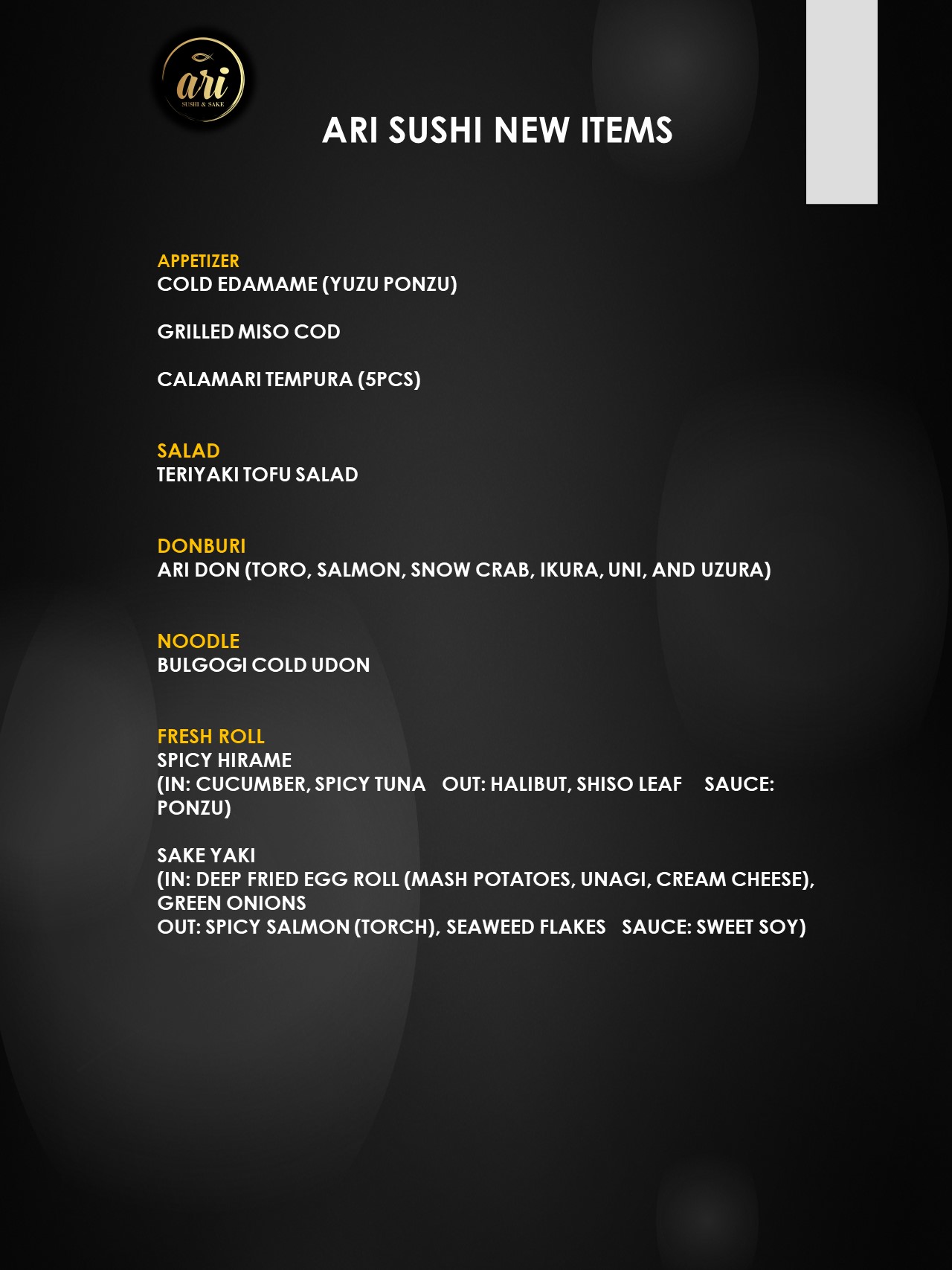 ari
SUSHI & SAKE

ARI SUSHI NEW ITEMS

APPETIZER
COLD EDAMAME (YUZU PONZU)

GRILLED MISO COD

CALAMARI TEMPURA (5PCS)

SALAD
TERIYAKI TOFU SALAD

DONBURI
ARI DON (TORO, SALMON, SNOW CRAB, IKURA, UNI, AND UZURA)

NOODLE
BULGOGI COLD UDON

FRESH ROLL
SPICY HIRAME
(IN: CUCUMBER, SPICY TUNA OUT: HALIBUT, SHISO LEAF SAUCE: PONZU)

SAKE YAKI
(IN: DEEP FRIED EGG ROLL (MASH POTATOES, UNAGI, CREAM CHEESE), GREEN ONIONS
OUT: SPICY SALMON (TORCH), SEAWEED FLAKES SAUCE: SWEET SOY)